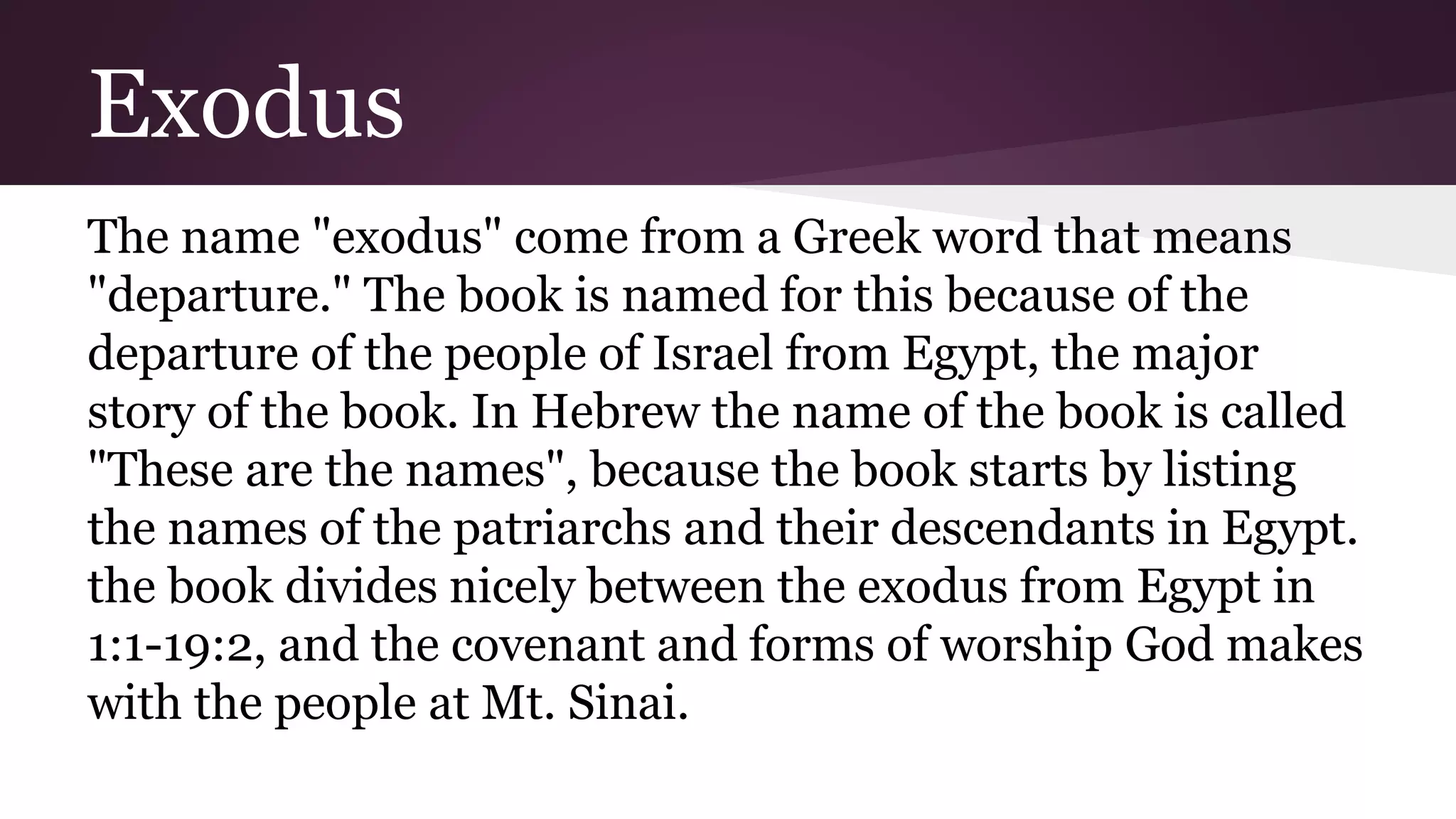 Exodus

The name "exodus" come from a Greek word that means "departure." The book is named for this because of the departure of the people of Israel from Egypt, the major story of the book. In Hebrew the name of the book is called "These are the names", because the book starts by listing the names of the patriarchs and their descendants in Egypt. the book divides nicely between the exodus from Egypt in 1:1-19:2, and the covenant and forms of worship God makes with the people at Mt. Sinai.